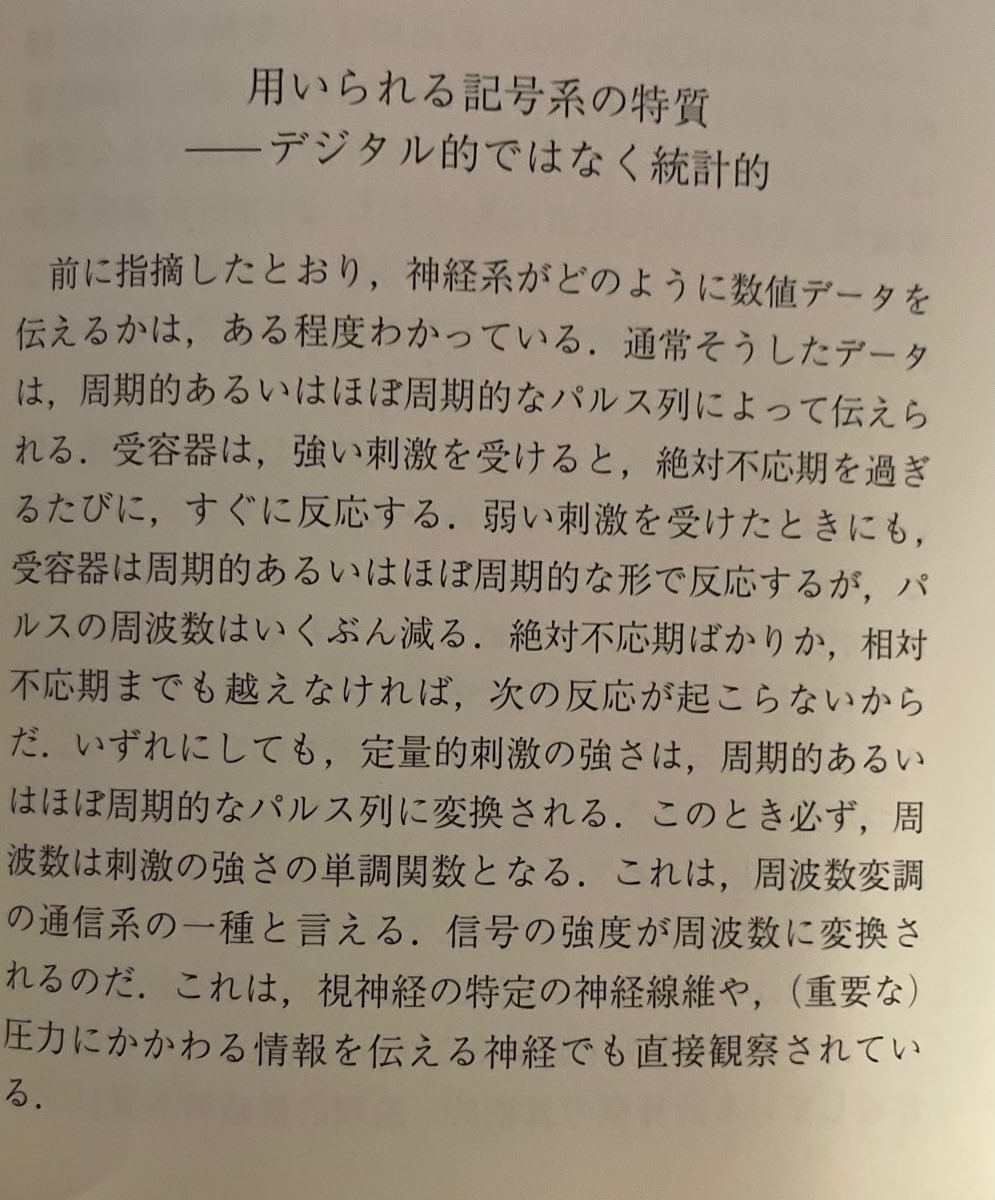 用いられる記号系の特質
——デジタル的ではなく統計的

前に指摘したとおり，神経系がどのように数値データを伝えるかは，ある程度わかっている．通常そうしたデータは，周期的あるいはほぼ周期的なパルス列によって伝えられる．受容器は，強い刺激を受けると，絶対不応期を過ぎるたびに，すぐに反応する．弱い刺激を受けたときにも，受容器は周期的あるいはほぼ周期的な形で反応するが，パルスの周波数はいくぶん減る．絶対不応期ばかりか，相対不応期までも越えなければ，次の反応が起こらないからだ．いずれにしても，定量的刺激の強さは，周期的あるいはほぼ周期的なパルス列に変換される．このとき必ず，周波数は刺激の強さの単調関数となる．これは，周波数変調の通信系の一種と言える．信号の強度が周波数に変換されるのだ．これは，視神経の特定の神経線維や，（重要な）圧力にかかわる情報を伝える神経でも直接観察されている．